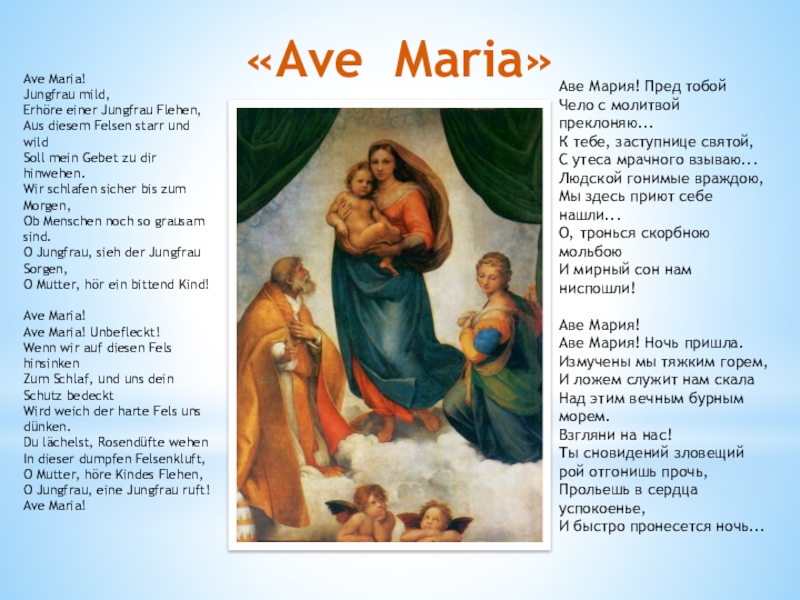 «Ave Maria»

Ave Maria!
Jungfrau mild,
Erhöre einer Jungfrau Flehen,
Aus diesem Felsen starr und wild
Soll mein Gebet zu dir hinwehen.
Wir schlafen sicher bis zum Morgen,
Ob Menschen noch so grausam sind.
O Jungfrau, sieh der Jungfrau Sorgen,
O Mutter, hör ein bittend Kind!

Ave Maria!
Ave Maria! Unbefleckt!
Wenn wir auf diesen Fels hinsinken
Zum Schlaf, und uns dein Schutz bedeckt
Wird weich der harte Fels uns dünken.
Du lächelst, Rosendüfte wehen
In dieser dumpfen Felsenkluft,
O Mutter, höre Kindes Flehen,
O Jungfrau, eine Jungfrau ruft!
Ave Maria!

Аве Мария! Пред тобой
Чело с молитвой преклоняю...
К тебе, заступнице святой,
С утеса мрачного взываю...
Людской гонимые враждою,
Мы здесь приют себе нашли...
О, тронься скорбною мольбою
И мирный сон нам ниспошли!

Аве Мария!
Аве Мария! Ночь пришла.
Измучены мы тяжким горем,
И ложем служит нам скала
Над этим вечным бурным морем.
Взгляни на нас!
Ты сновидений зловещий рой отгонишь прочь,
Прольешь в сердца успокоенье,
И быстро пронесется ночь...